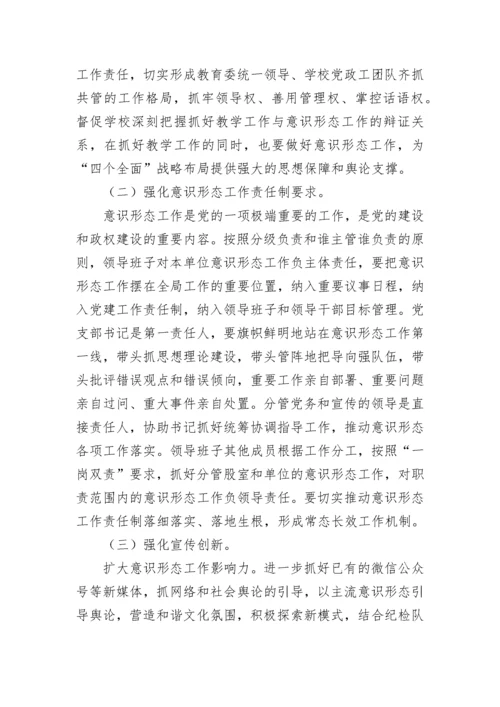 工作责任，切实形成教育委统一领导、学校党政工团队齐抓共管的工作格局，抓牢领导权、善用管理权、掌控话语权。督促学校深刻把握抓好教学工作与意识形态工作的辩证关系，在抓好教学工作的同时，也要做好意识形态工作，为“四个全面”战略布局提供强大的思想保障和舆论支撑。

（二）强化意识形态工作责任制要求。

意识形态工作是党的一项极端重要的工作，是党的建设和政权建设的重要内容。按照分级负责和谁主管谁负责的原则，领导班子对本单位意识形态工作负主体责任，要把意识形态工作摆在全局工作的重要位置，纳入重要议事日程，纳入党建工作责任制，纳入领导班子和领导干部目标管理。党支部书记是第一责任人，要旗帜鲜明地站在意识形态工作第一线，带头抓思想理论建设，带头管阵地把导向强队伍，带头批评错误观点和错误倾向，重要工作亲自部署、重要问题亲自过问、重大事件亲自处置。分管党务和宣传的领导是直接责任人，协助书记抓好统筹协调指导工作，推动意识形态各项工作落实。领导班子其他成员根据工作分工，按照“一岗双责”要求，抓好分管股室和单位的意识形态工作，对职责范围内的意识形态工作负领导责任。要切实推动意识形态工作责任制落细落实、落地生根，形成常态长效工作机制。

（三）强化宣传创新。

扩大意识形态工作影响力。进一步抓好已有的微信公众号等新媒体，抓网络和社会舆论的引导，以主流意识形态引导舆论，营造和谐文化氛围，积极探索新模式，结合纪检队